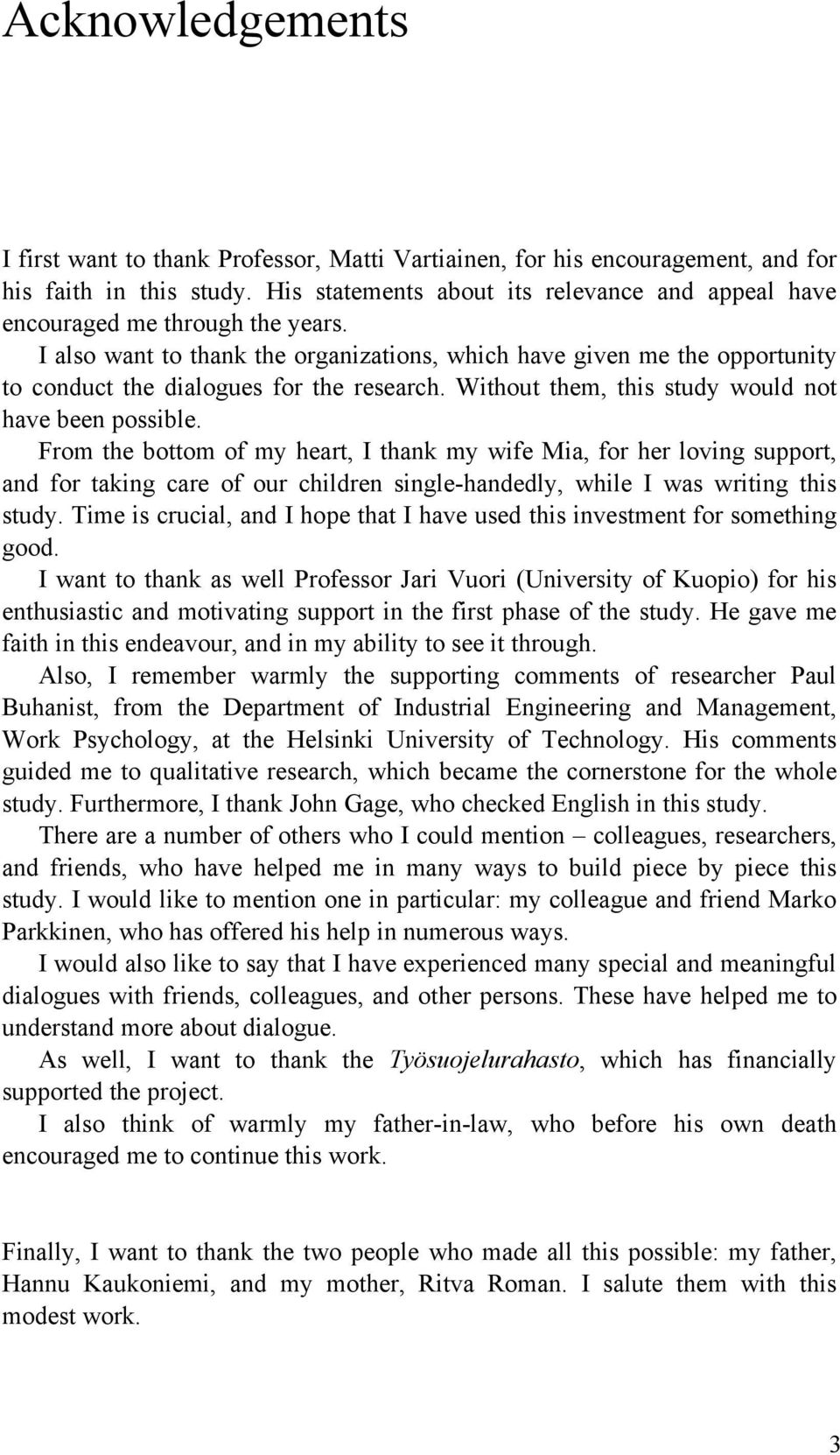 Acknowledgements

I first want to thank Professor, Matti Vartiainen, for his encouragement, and for his faith in this study. His statements about its relevance and appeal have encouraged me through the years.

I also want to thank the organizations, which have given me the opportunity to conduct the dialogues for the research. Without them, this study would not have been possible.

From the bottom of my heart, I thank my wife Mia, for her loving support, and for taking care of our children single-handedly, while I was writing this study. Time is crucial, and I hope that I have used this investment for something good.

I want to thank as well Professor Jari Vuori (University of Kuopio) for his enthusiastic and motivating support in the first phase of the study. He gave me faith in this endeavour, and in my ability to see it through.

Also, I remember warmly the supporting comments of researcher Paul Buhanist, from the Department of Industrial Engineering and Management, Work Psychology, at the Helsinki University of Technology. His comments guided me to qualitative research, which became the cornerstone for the whole study. Furthermore, I thank John Gage, who checked English in this study.

There are a number of others who I could mention – colleagues, researchers, and friends, who have helped me in many ways to build piece by piece this study. I would like to mention one in particular: my colleague and friend Marko Parkkinen, who has offered his help in numerous ways.

I would also like to say that I have experienced many special and meaningful dialogues with friends, colleagues, and other persons. These have helped me to understand more about dialogue.

As well, I want to thank the Työsuojelurahasto, which has financially supported the project.

I also think of warmly my father-in-law, who before his own death encouraged me to continue this work.

Finally, I want to thank the two people who made all this possible: my father, Hannu Kaukoniemi, and my mother, Ritva Roman. I salute them with this modest work.

3